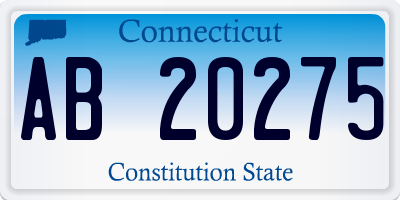 Connecticut

AB 20275

Constitution State